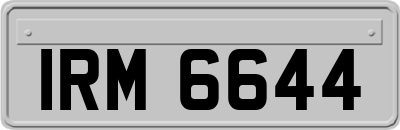 IRM 6644